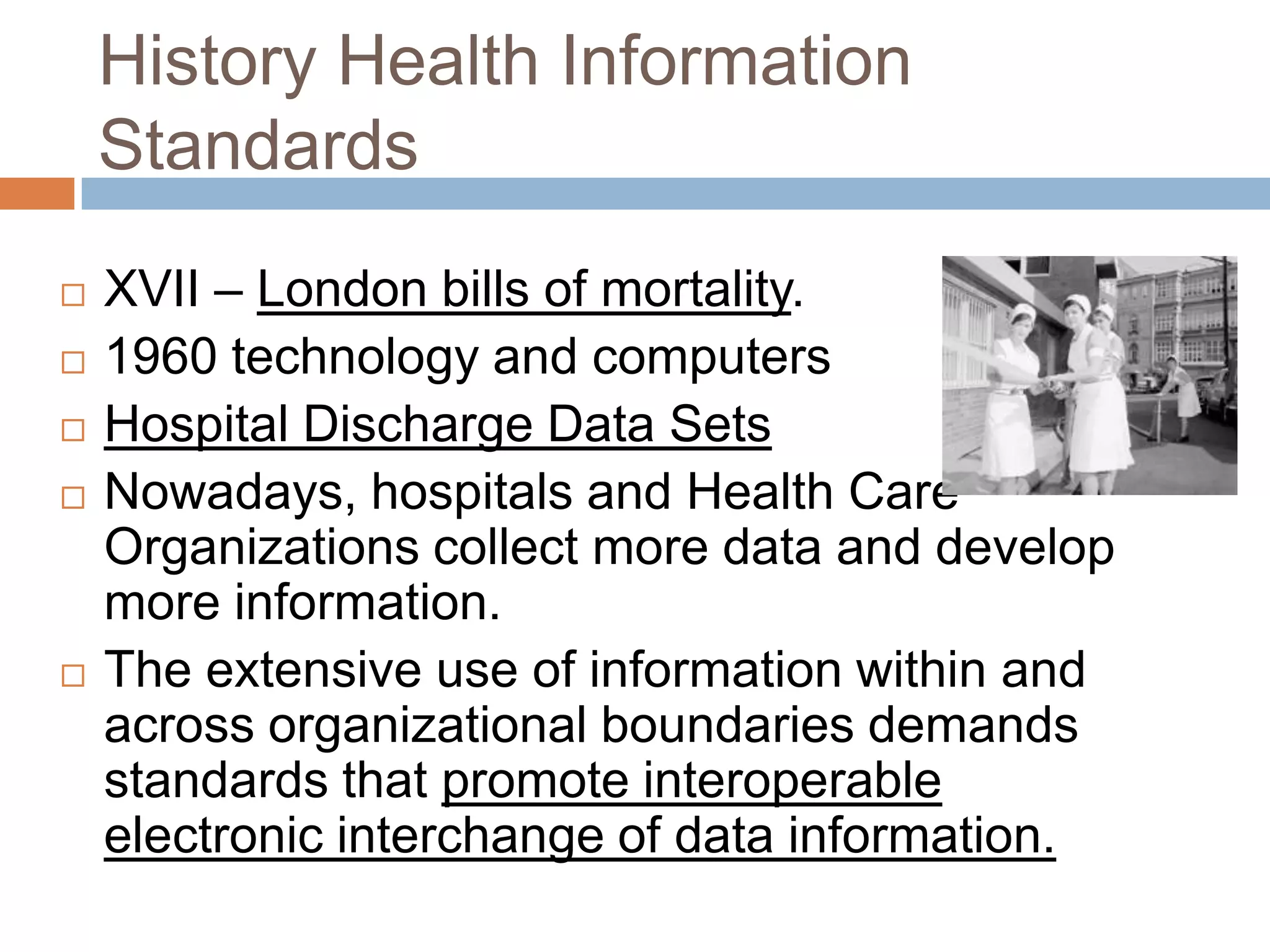 History Health Information Standards

□ XVII – London bills of mortality.
□ 1960 technology and computers
□ Hospital Discharge Data Sets
□ Nowadays, hospitals and Health Care Organizations collect more data and develop more information.
□ The extensive use of information within and across organizational boundaries demands standards that promote interoperable electronic interchange of data information.